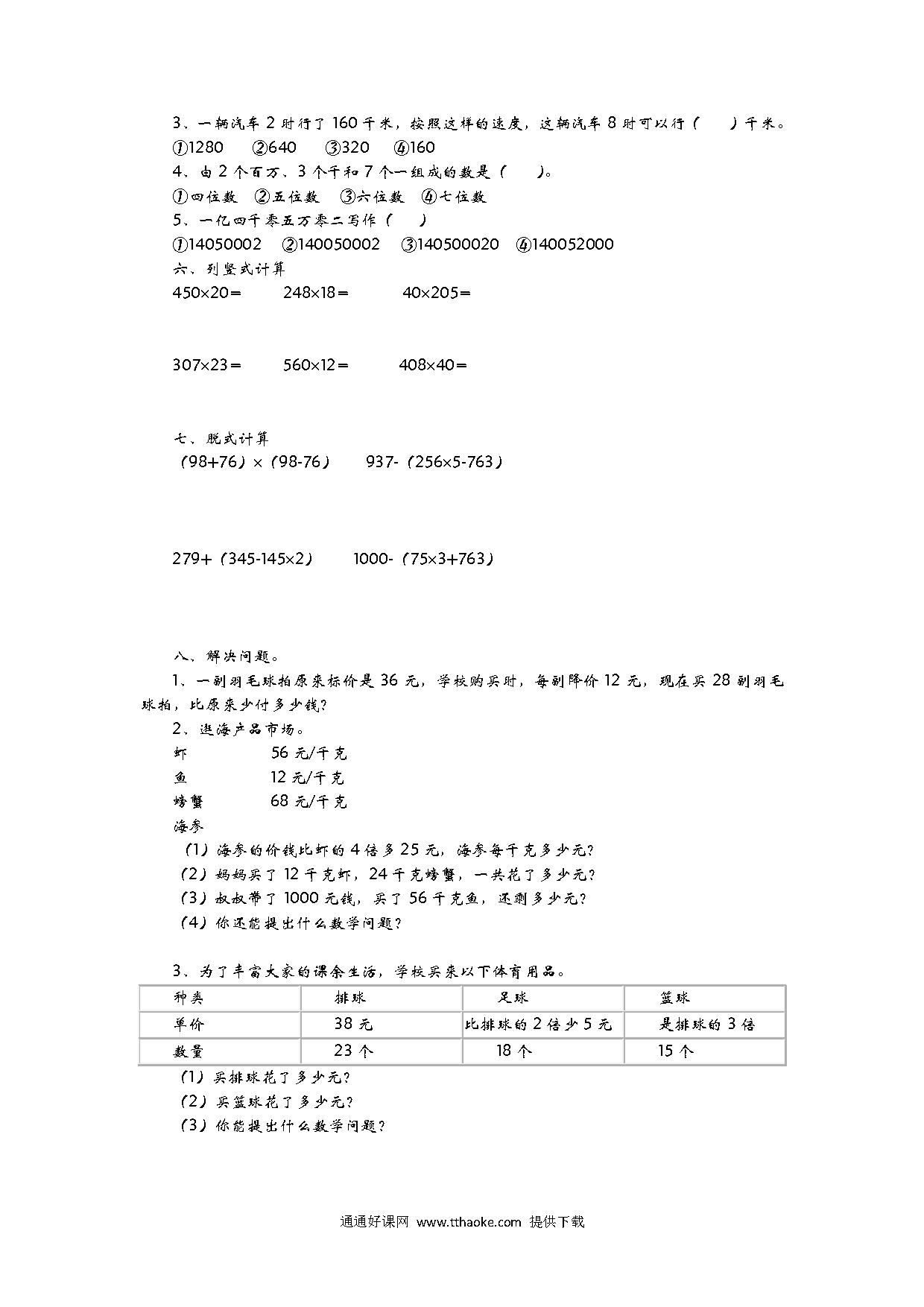 3、一辆汽车 2 时行了 160 千米，按照这样的速度，这辆汽车 8 时可以行（　　）千米。
①1280　②640　③320　④160
4、由 2 个百万、3 个千和 7 个一组成的数是（　　）。
①四位数　②五位数　③六位数　④七位数
5、一亿四千零五万零二写作（　　）
①14050002　②140050002　③140500020　④140052000
六、列竖式计算
450×20＝　248×18＝　40×205＝

307×23＝　560×12＝　408×40＝

七、脱式计算
（98+76）×（98-76）　937-（256×5-763）

279+（345-145×2）　1000-（75×3+763）

八、解决问题。
1、一副羽毛球拍原来标价是 36 元，学校购买时，每副降价 12 元，现在买 28 副羽毛球拍，比原来少付多少钱？
2、逛海产品市场。
虾　56 元/千克
鱼　12 元/千克
螃蟹　68 元/千克
海参
（1）海参的价钱比虾的 4 倍多 25 元，海参每千克多少元？
（2）妈妈买了 12 千克虾，24 千克螃蟹，一共花了多少元？
（3）叔叔带了 1000 元钱，买了 56 千克鱼，还剩多少元？
（4）你还能提出什么数学问题？

3、为了丰富大家的课余生活，学校买来以下体育用品。

| 种类 | 排球 | 足球 | 篮球 |
|---|---|---|---|
| 单价 | 38 元 | 比排球的 2 倍少 5 元 | 是排球的 3 倍 |
| 数量 | 23 个 | 18 个 | 15 个 |

（1）买排球花了多少元？
（2）买篮球花了多少元？
（3）你能提出什么数学问题？

通通好课网 www.tthaoke.com 提供下载